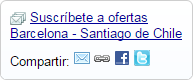 Suscríbete a ofertas Barcelona - Santiago de Chile

Compartir: